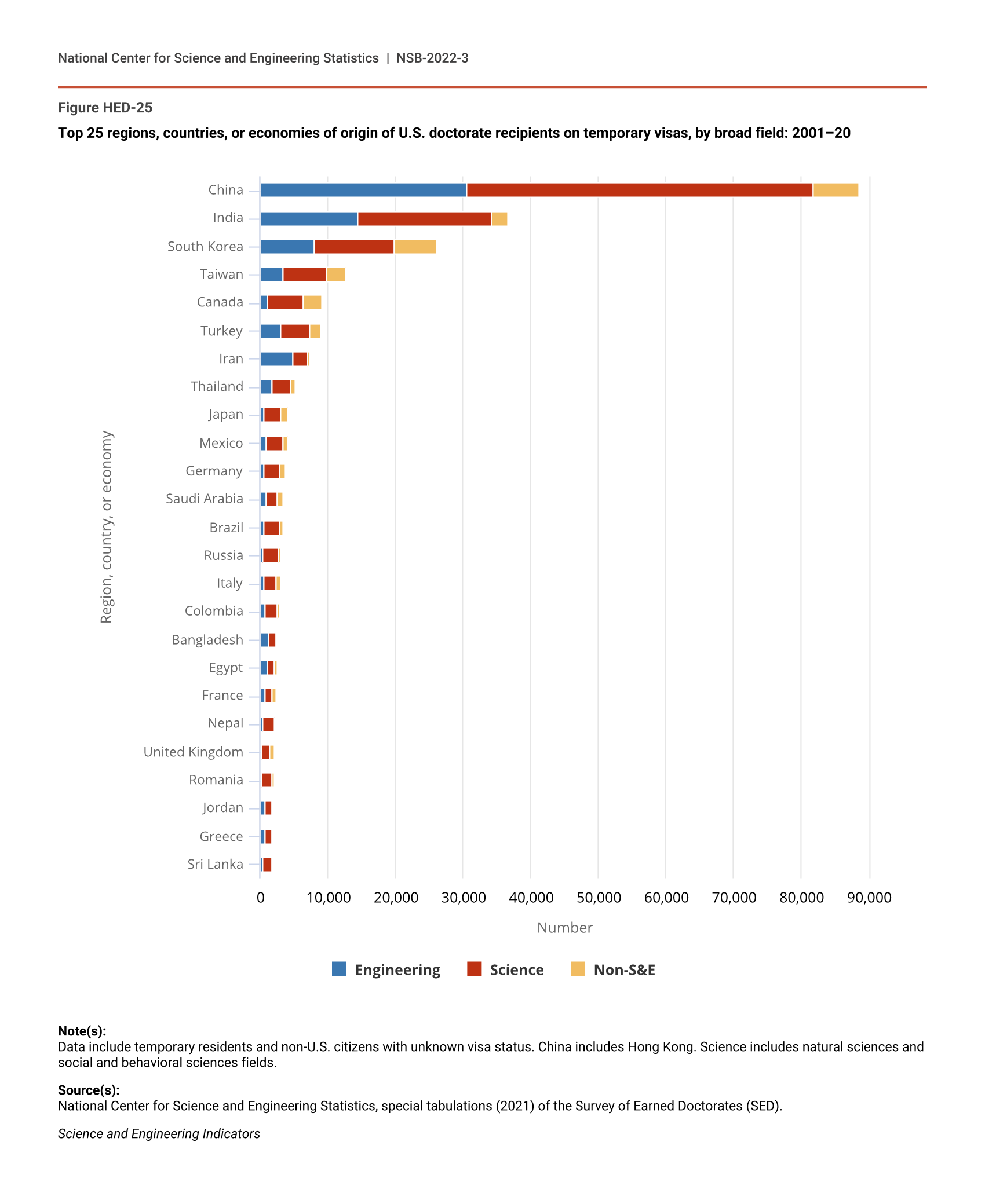 National Center for Science and Engineering Statistics | NSB-2022-3

Figure HED-25

Top 25 regions, countries, or economies of origin of U.S. doctorate recipients on temporary visas, by broad field: 2001–20

Region, country, or economy

China
India
South Korea
Taiwan
Canada
Turkey
Iran
Thailand
Japan
Mexico
Germany
Saudi Arabia
Brazil
Russia
Italy
Colombia
Bangladesh
Egypt
France
Nepal
United Kingdom
Romania
Jordan
Greece
Sri Lanka

0 10,000 20,000 30,000 40,000 50,000 60,000 70,000 80,000 90,000

Number

Engineering Science Non-S&E

Note(s):
Data include temporary residents and non-U.S. citizens with unknown visa status. China includes Hong Kong. Science includes natural sciences and social and behavioral sciences fields.

Source(s):
National Center for Science and Engineering Statistics, special tabulations (2021) of the Survey of Earned Doctorates (SED).

Science and Engineering Indicators